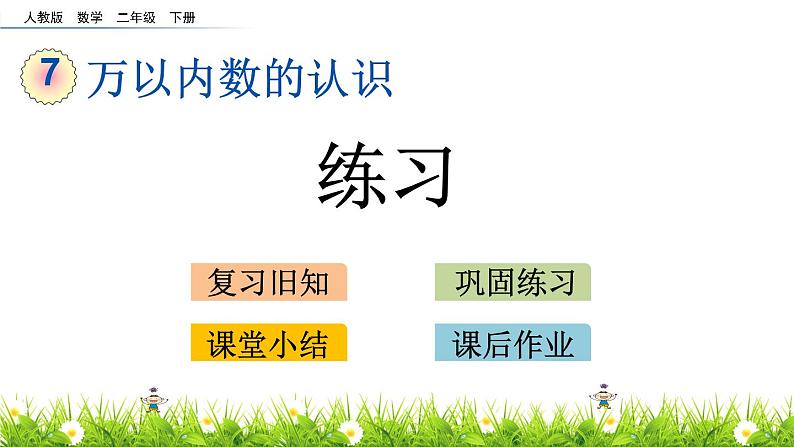 人教版 数学 二年级 下册

7 万以内数的认识

练习

复习旧知

巩固练习

课堂小结

课后作业